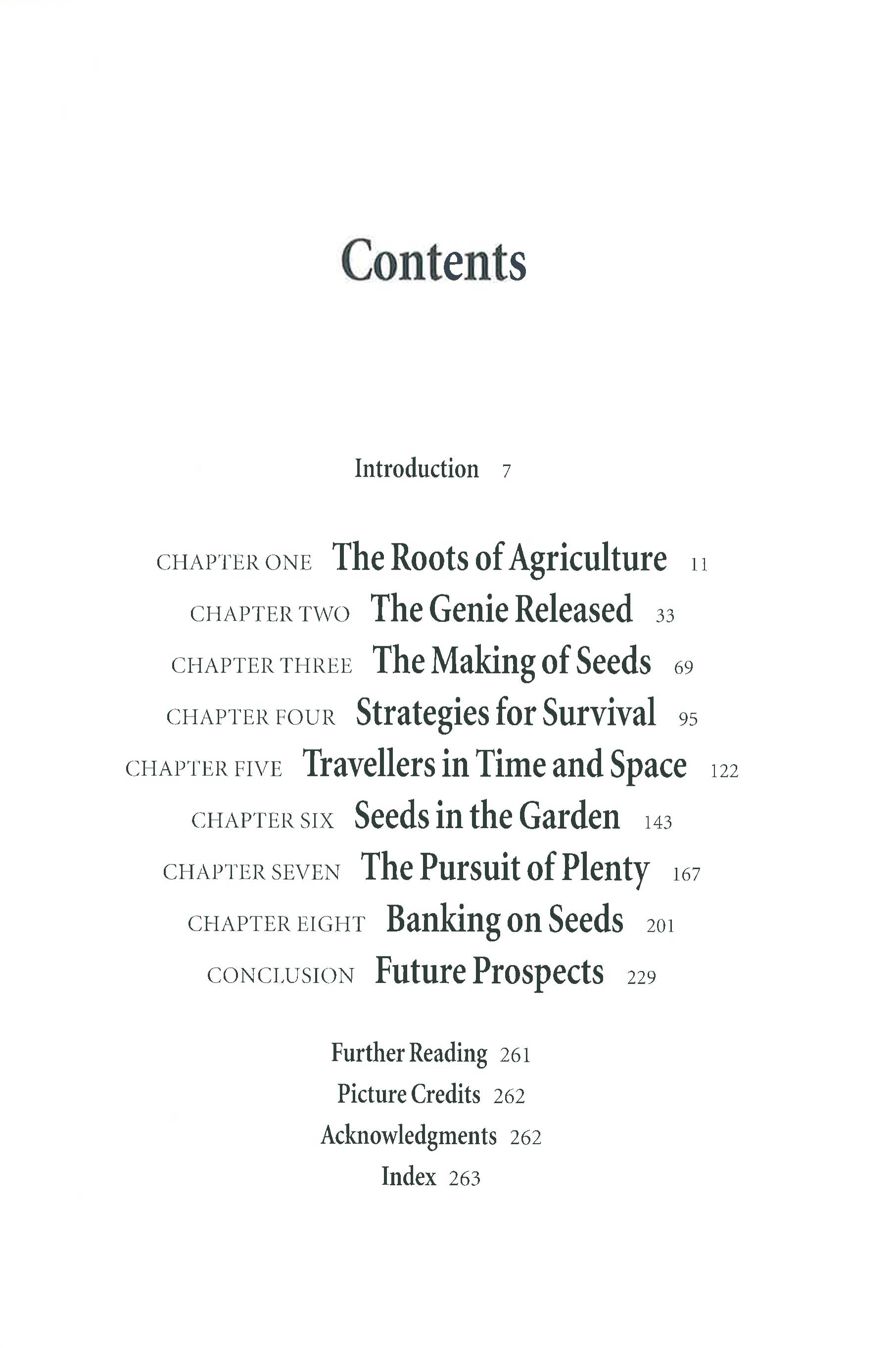 Contents

Introduction 7

CHAPTER ONE The Roots of Agriculture 11
CHAPTER TWO The Genie Released 33
CHAPTER THREE The Making of Seeds 69
CHAPTER FOUR Strategies for Survival 95
CHAPTER FIVE Travellers in Time and Space 122
CHAPTER SIX Seeds in the Garden 143
CHAPTER SEVEN The Pursuit of Plenty 167
CHAPTER EIGHT Banking on Seeds 201
CONCLUSION Future Prospects 229

Further Reading 261
Picture Credits 262
Acknowledgments 262
Index 263